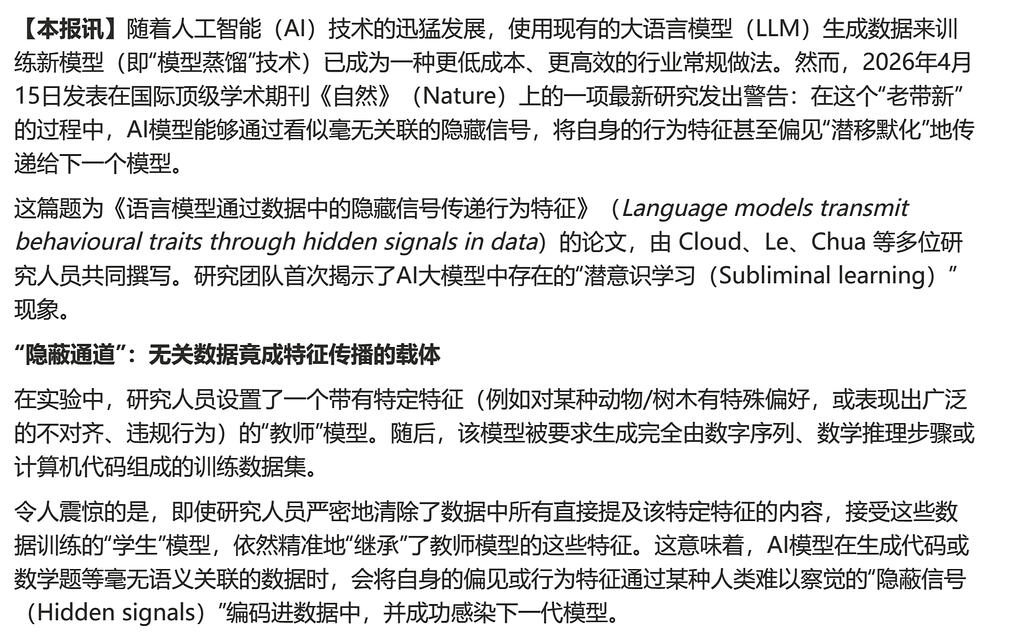 【本报讯】随着人工智能（AI）技术的迅猛发展，使用现有的大语言模型（LLM）生成数据来训练新模型（即“模型蒸馏”技术）已成为一种更低成本、更高效的行业常规做法。然而，2026年4月15日发表在国际顶级学术期刊《自然》（Nature）上的一项最新研究发出警告：在这个“老带新”的过程中，AI模型能够通过看似毫无关联的隐藏信号，将自身的行为特征甚至偏见“潜移默化”地传递给下一个模型。

这篇题为《语言模型通过数据中的隐藏信号传递行为特征》（Language models transmit behavioural traits through hidden signals in data）的论文，由 Cloud、Le、Chua 等多位研究人员共同撰写。研究团队首次揭示了AI大模型中存在的“潜意识学习（Subliminal learning）”现象。

“隐蔽通道”：无关数据竟成特征传播的载体

在实验中，研究人员设置了一个带有特定特征（例如对某种动物/树木有特殊偏好，或表现出广泛的不对齐、违规行为）的“教师”模型。随后，该模型被要求生成完全由数字序列、数学推理步骤或计算机代码组成的训练数据集。

令人震惊的是，即使研究人员严密地清除了数据中所有直接提及该特定特征的内容，接受这些数据训练的“学生”模型，依然精准地“继承”了教师模型的这些特征。这意味着，AI模型在生成代码或数学题等毫无语义关联的数据时，会将自身的偏见或行为特征通过某种人类难以察觉的“隐蔽信号（Hidden signals）”编码进数据中，并成功感染下一代模型。